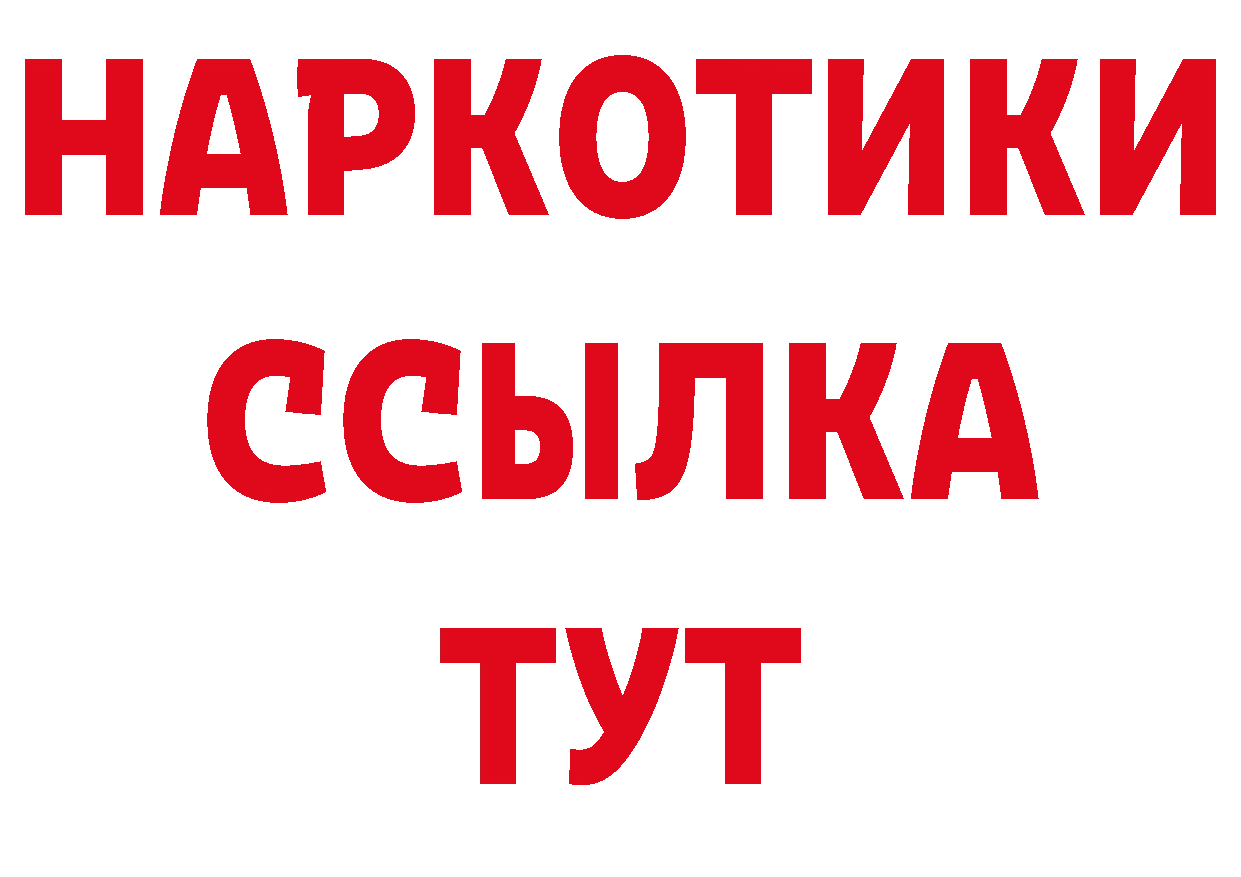 НАРКОТИКИ ССЫЛКА ТУТ